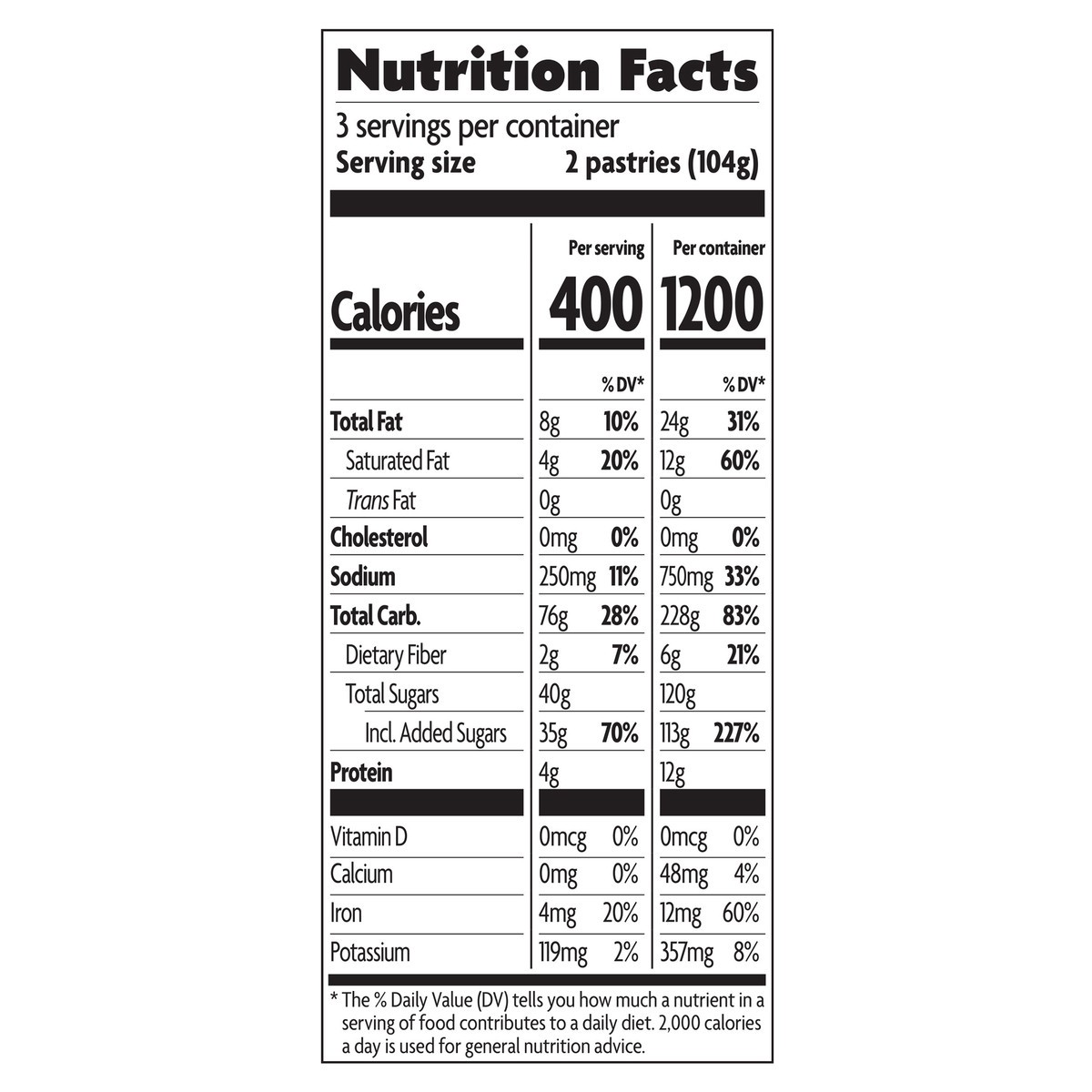 Nutrition Facts

3 servings per container
Serving size 2 pastries (104g)

| | Per serving | | Per container | |
|---|---|---|---|---|
| Calories | 400 | | 1200 | |
| | | % DV* | | % DV* |
| Total Fat | 8g | 10% | 24g | 31% |
| Saturated Fat | 4g | 20% | 12g | 60% |
| Trans Fat | 0g | | 0g | |
| Cholesterol | 0mg | 0% | 0mg | 0% |
| Sodium | 250mg | 11% | 750mg | 33% |
| Total Carb. | 76g | 28% | 228g | 83% |
| Dietary Fiber | 2g | 7% | 6g | 21% |
| Total Sugars | 40g | | 120g | |
| Incl. Added Sugars | 35g | 70% | 113g | 227% |
| Protein | 4g | | 12g | |
| Vitamin D | 0mcg | 0% | 0mcg | 0% |
| Calcium | 0mg | 0% | 48mg | 4% |
| Iron | 4mg | 20% | 12mg | 60% |
| Potassium | 119mg | 2% | 357mg | 8% |

* The % Daily Value (DV) tells you how much a nutrient in a serving of food contributes to a daily diet. 2,000 calories a day is used for general nutrition advice.